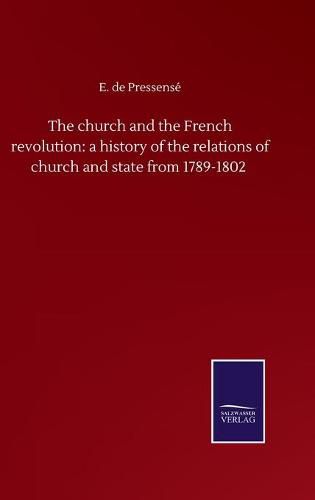 E. de Pressensé

The church and the French revolution: a history of the relations of church and state from 1789-1802

SALZWASSER VERLAG